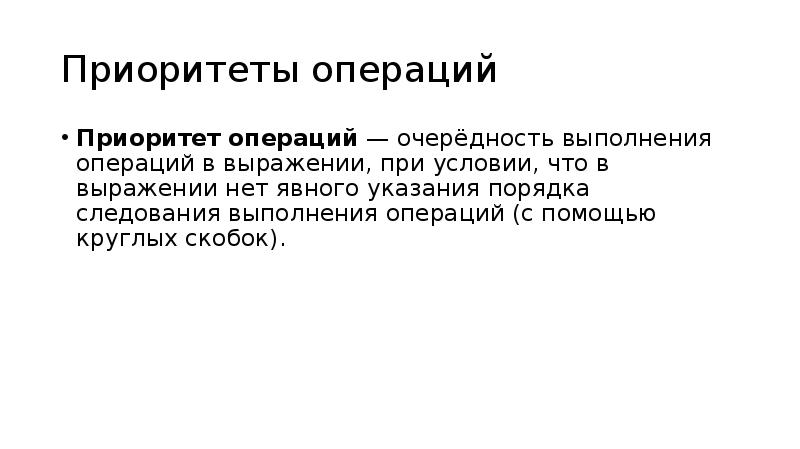 Приоритеты операций

• Приоритет операций — очерёдность выполнения операций в выражении, при условии, что в выражении нет явного указания порядка следования выполнения операций (с помощью круглых скобок).